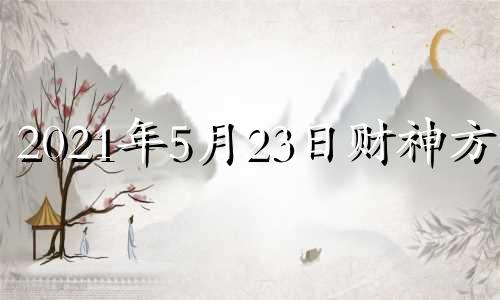 2021年5月23日财神方